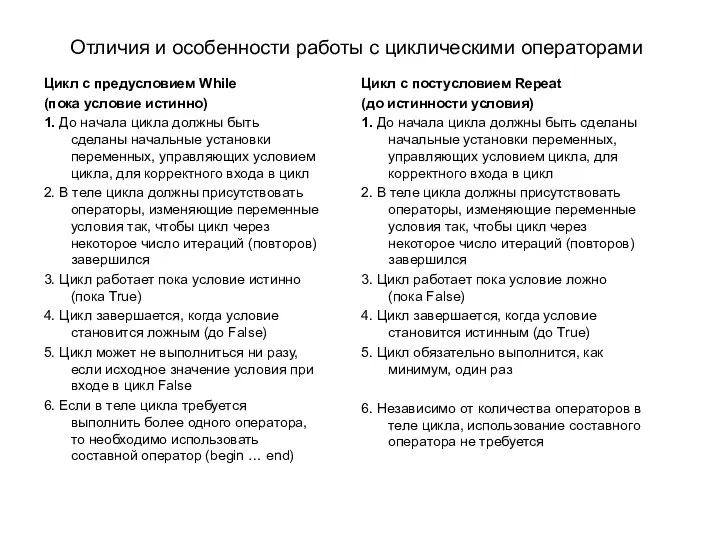 Отличия и особенности работы с циклическими операторами

Цикл с предусловием While
(пока условие истинно)
1. До начала цикла должны быть сделаны начальные установки переменных, управляющих условием цикла, для корректного входа в цикл
2. В теле цикла должны присутствовать операторы, изменяющие переменные условия так, чтобы цикл через некоторое число итераций (повторов) завершился
3. Цикл работает пока условие истинно (пока True)
4. Цикл завершается, когда условие становится ложным (до False)
5. Цикл может не выполниться ни разу, если исходное значение условия при входе в цикл False
6. Если в теле цикла требуется выполнить более одного оператора, то необходимо использовать составной оператор (begin … end)

Цикл с постусловием Repeat
(до истинности условия)
1. До начала цикла должны быть сделаны начальные установки переменных, управляющих условием цикла, для корректного входа в цикл
2. В теле цикла должны присутствовать операторы, изменяющие переменные условия так, чтобы цикл через некоторое число итераций (повторов) завершился
3. Цикл работает пока условие ложно (пока False)
4. Цикл завершается, когда условие становится истинным (до True)
5. Цикл обязательно выполнится, как минимум, один раз
6. Независимо от количества операторов в теле цикла, использование составного оператора не требуется